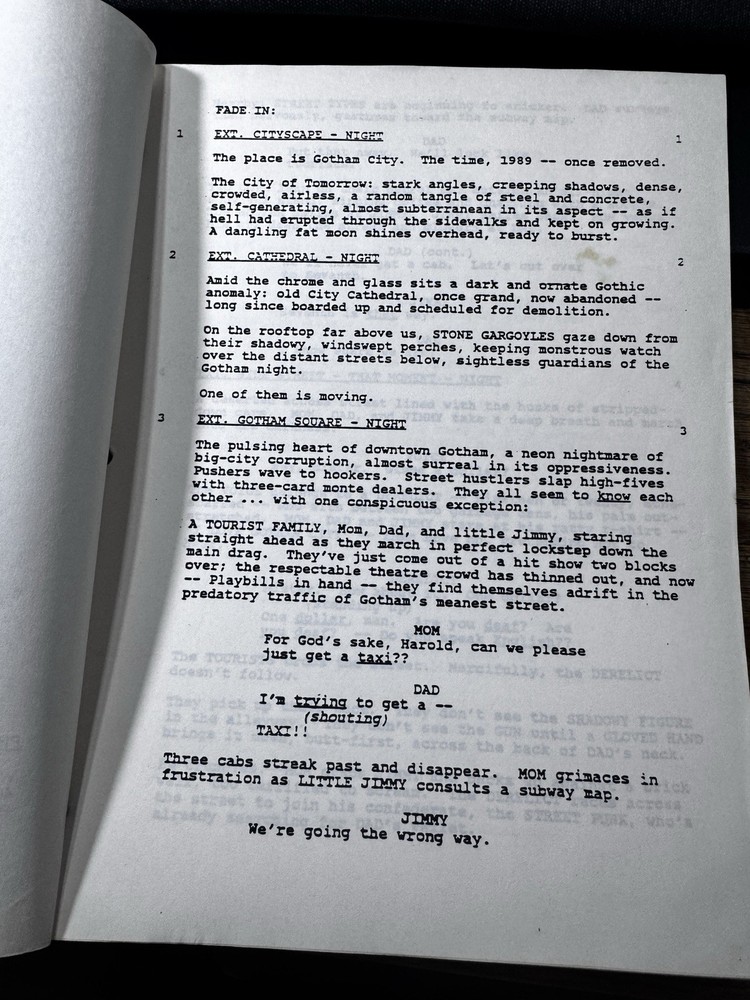 FADE IN:

1 EXT. CITYSCAPE - NIGHT 1

The place is Gotham City. The time, 1989 -- once removed.

The City of Tomorrow: stark angles, creeping shadows, dense, crowded, airless, a random tangle of steel and concrete, self-generating, almost subterranean in its aspect -- as if hell had erupted through the sidewalks and kept on growing. A dangling fat moon shines overhead, ready to burst.

2 EXT. CATHEDRAL - NIGHT 2

Amid the chrome and glass sits a dark and ornate Gothic anomaly: old City Cathedral, once grand, now abandoned -- long since boarded up and scheduled for demolition.

On the rooftop far above us, STONE GARGOYLES gaze down from their shadowy, windswept perches, keeping monstrous watch over the distant streets below, sightless guardians of the Gotham night.

One of them is moving.

3 EXT. GOTHAM SQUARE - NIGHT 3

The pulsing heart of downtown Gotham, a neon nightmare of big-city corruption, almost surreal in its oppressiveness. Pushers wave to hookers. Street hustlers slap high-fives with three-card monte dealers. They all seem to know each other ... with one conspicuous exception:

A TOURIST FAMILY, Mom, Dad, and little Jimmy, staring straight ahead as they march in perfect lockstep down the main drag. They've just come out of a hit show two blocks over; the respectable theatre crowd has thinned out, and now -- Playbills in hand -- they find themselves adrift in the predatory traffic of Gotham's meanest street.

MOM
For God's sake, Harold, can we please just get a taxi??

DAD
I'm trying to get a --
(shouting)
TAXI!!

Three cabs streak past and disappear. MOM grimaces in frustration as LITTLE JIMMY consults a subway map.

JIMMY
We're going the wrong way.